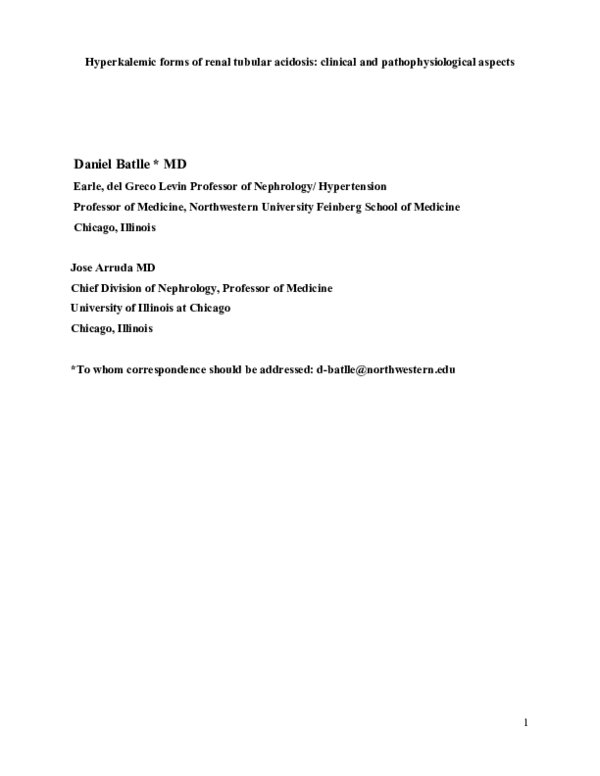 Hyperkalemic forms of renal tubular acidosis: clinical and pathophysiological aspects

Daniel Batlle * MD

Earle, del Greco Levin Professor of Nephrology/ Hypertension

Professor of Medicine, Northwestern University Feinberg School of Medicine

Chicago, Illinois

Jose Arruda MD

Chief Division of Nephrology, Professor of Medicine

University of Illinois at Chicago

Chicago, Illinois

*To whom correspondence should be addressed: d-batlle@northwestern.edu

1